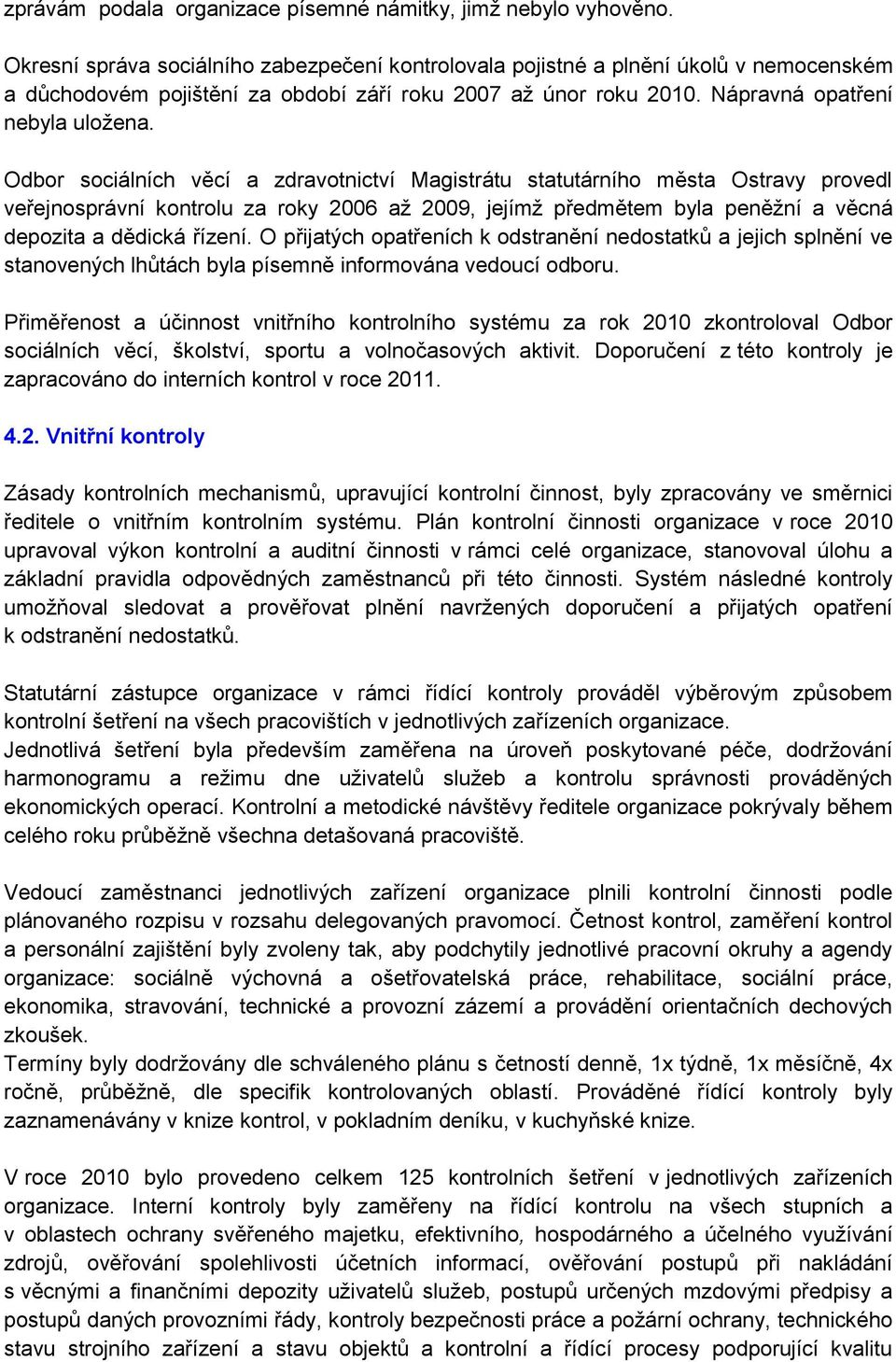 zprávám podala organizace písemné námitky, jimž nebylo vyhověno.

Okresní správa sociálního zabezpečení kontrolovala pojistné a plnění úkolů v nemocenském a důchodovém pojištění za období září roku 2007 až únor roku 2010. Nápravná opatření nebyla uložena.

Odbor sociálních věcí a zdravotnictví Magistrátu statutárního města Ostravy provedl veřejnosprávní kontrolu za roky 2006 až 2009, jejímž předmětem byla peněžní a věcná depozita a dědická řízení. O přijatých opatřeních k odstranění nedostatků a jejich splnění ve stanovených lhůtách byla písemně informována vedoucí odboru.

Přiměřenost a účinnost vnitřního kontrolního systému za rok 2010 zkontroloval Odbor sociálních věcí, školství, sportu a volnočasových aktivit. Doporučení z této kontroly je zapracováno do interních kontrol v roce 2011.

4.2. Vnitřní kontroly

Zásady kontrolních mechanismů, upravující kontrolní činnost, byly zpracovány ve směrnici ředitele o vnitřním kontrolním systému. Plán kontrolní činnosti organizace v roce 2010 upravoval výkon kontrolní a auditní činnosti v rámci celé organizace, stanovoval úlohu a základní pravidla odpovědných zaměstnanců při této činnosti. Systém následné kontroly umožňoval sledovat a prověřovat plnění navržených doporučení a přijatých opatření k odstranění nedostatků.

Statutární zástupce organizace v rámci řídící kontroly prováděl výběrovým způsobem kontrolní šetření na všech pracovištích v jednotlivých zařízeních organizace.
Jednotlivá šetření byla především zaměřena na úroveň poskytované péče, dodržování harmonogramu a režimu dne uživatelů služeb a kontrolu správnosti prováděných ekonomických operací. Kontrolní a metodické návštěvy ředitele organizace pokrývaly během celého roku průběžně všechna detašovaná pracoviště.

Vedoucí zaměstnanci jednotlivých zařízení organizace plnili kontrolní činnosti podle plánovaného rozpisu v rozsahu delegovaných pravomocí. Četnost kontrol, zaměření kontrol a personální zajištění byly zvoleny tak, aby podchytily jednotlivé pracovní okruhy a agendy organizace: sociálně výchovná a ošetřovatelská práce, rehabilitace, sociální práce, ekonomika, stravování, technické a provozní zázemí a provádění orientačních dechových zkoušek.
Termíny byly dodržovány dle schváleného plánu s četností denně, 1x týdně, 1x měsíčně, 4x ročně, průběžně, dle specifik kontrolovaných oblastí. Prováděné řídící kontroly byly zaznamenávány v knize kontrol, v pokladním deníku, v kuchyňské knize.

V roce 2010 bylo provedeno celkem 125 kontrolních šetření v jednotlivých zařízeních organizace. Interní kontroly byly zaměřeny na řídící kontrolu na všech stupních a v oblastech ochrany svěřeného majetku, efektivního, hospodárného a účelného využívání zdrojů, ověřování spolehlivosti účetních informací, ověřování postupů při nakládání s věcnými a finančními depozity uživatelů služeb, postupů určených mzdovými předpisy a postupů daných provozními řády, kontroly bezpečnosti práce a požární ochrany, technického stavu strojního zařízení a stavu objektů a kontrolní a řídící procesy podporující kvalitu